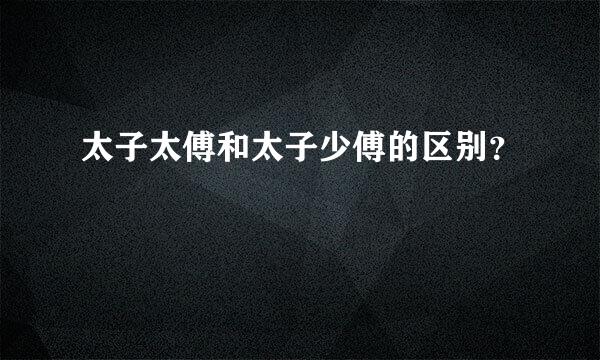 太子太傅和太子少傅的区别?